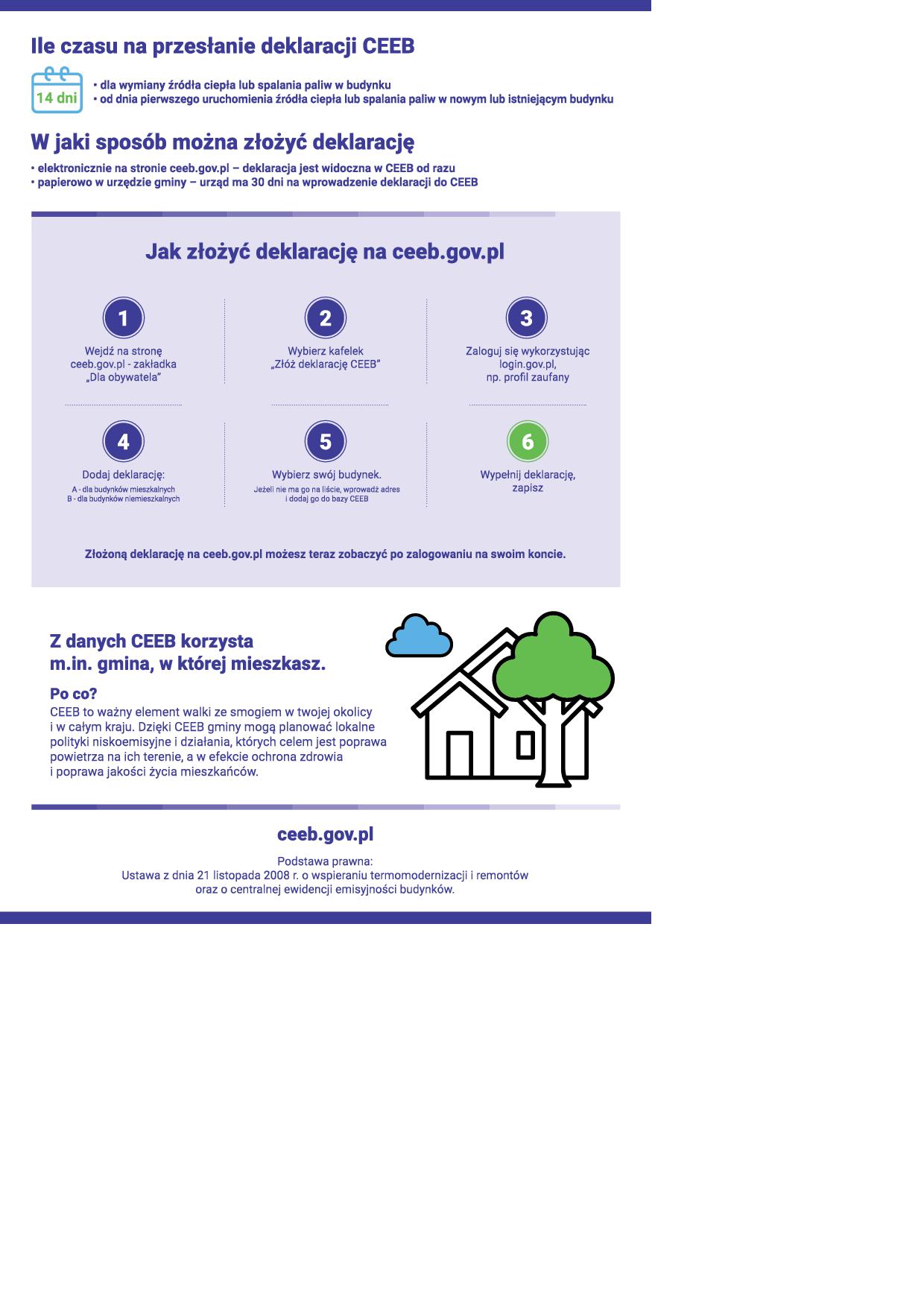 Ile czasu na przesłanie deklaracji CEEB

14 dni

• dla wymiany źródła ciepła lub spalania paliw w budynku
• od dnia pierwszego uruchomienia źródła ciepła lub spalania paliw w nowym lub istniejącym budynku

W jaki sposób można złożyć deklarację

• elektronicznie na stronie ceeb.gov.pl – deklaracja jest widoczna w CEEB od razu
• papierowo w urzędzie gminy – urząd ma 30 dni na wprowadzenie deklaracji do CEEB

Jak złożyć deklarację na ceeb.gov.pl

1
Wejdź na stronę ceeb.gov.pl - zakładka „Dla obywatela"

2
Wybierz kafelek „Złóż deklarację CEEB"

3
Zaloguj się wykorzystując login.gov.pl, np. profil zaufany

4
Dodaj deklarację:
A - dla budynków mieszkalnych
B - dla budynków niemieszkalnych

5
Wybierz swój budynek.
Jeżeli nie ma go na liście, wprowadź adres i dodaj go do bazy CEEB

6
Wypełnij deklarację, zapisz

Złożoną deklarację na ceeb.gov.pl możesz teraz zobaczyć po zalogowaniu na swoim koncie.

Z danych CEEB korzysta m.in. gmina, w której mieszkasz.

Po co?
CEEB to ważny element walki ze smogiem w twojej okolicy i w całym kraju. Dzięki CEEB gminy mogą planować lokalne polityki niskoemisyjne i działania, których celem jest poprawa powietrza na ich terenie, a w efekcie ochrona zdrowia i poprawa jakości życia mieszkańców.

ceeb.gov.pl

Podstawa prawna:
Ustawa z dnia 21 listopada 2008 r. o wspieraniu termomodernizacji i remontów oraz o centralnej ewidencji emisyjności budynków.